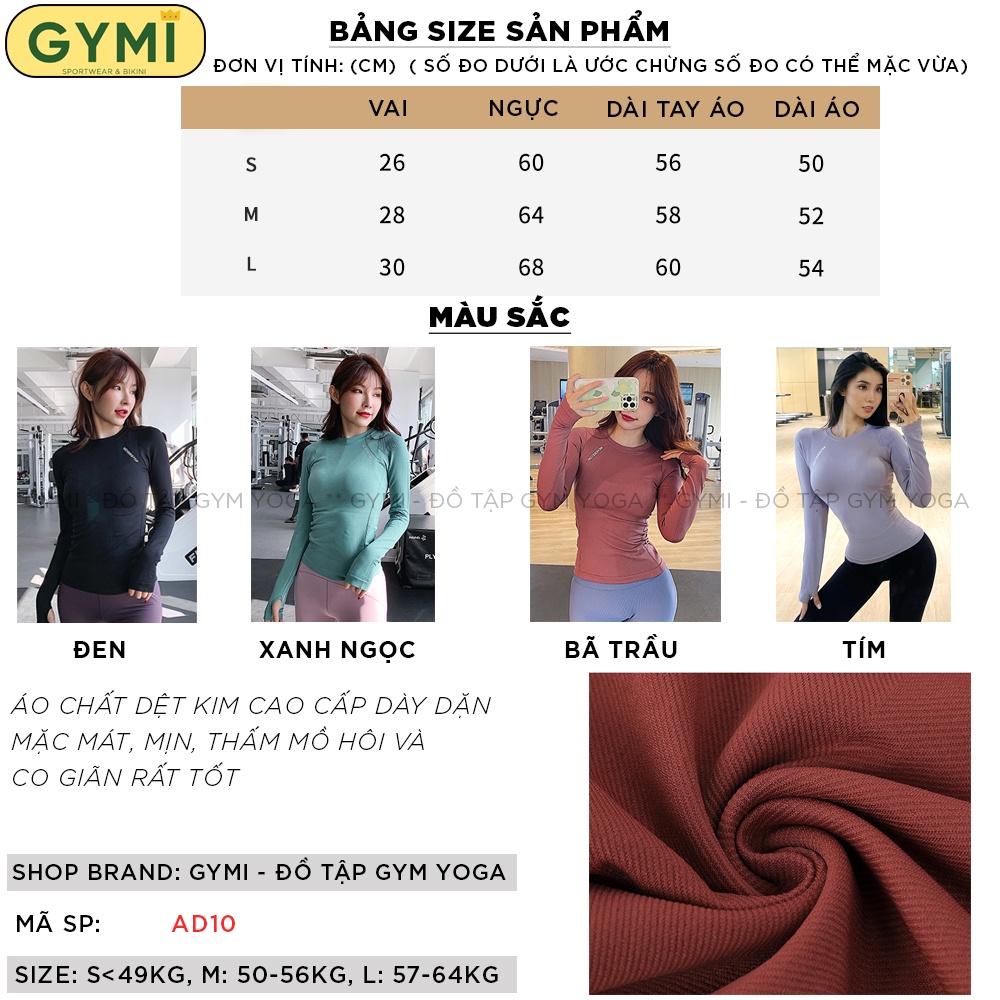 GYMI
SPORTWEAR & BIKINI

BẢNG SIZE SẢN PHẨM

ĐƠN VỊ TÍNH: (CM) ( SỐ ĐO DƯỚI LÀ ƯỚC CHỪNG SỐ ĐO CÓ THỂ MẶC VỪA)

| | VAI | NGỰC | DÀI TAY ÁO | DÀI ÁO |
|---|---|---|---|---|
| S | 26 | 60 | 56 | 50 |
| M | 28 | 64 | 58 | 52 |
| L | 30 | 68 | 60 | 54 |

MÀU SẮC

ĐEN

XANH NGỌC

BÃ TRẦU

TÍM

ÁO CHẤT DỆT KIM CAO CẤP DÀY DẶN MẶC MÁT, MỊN, THẤM MỒ HÔI VÀ CO GIÃN RẤT TỐT

SHOP BRAND: GYMI - ĐỒ TẬP GYM YOGA

MÃ SP: AD10

SIZE: S<49KG, M: 50-56KG, L: 57-64KG

GYMI - ĐỒ TẬP GYM YOGA